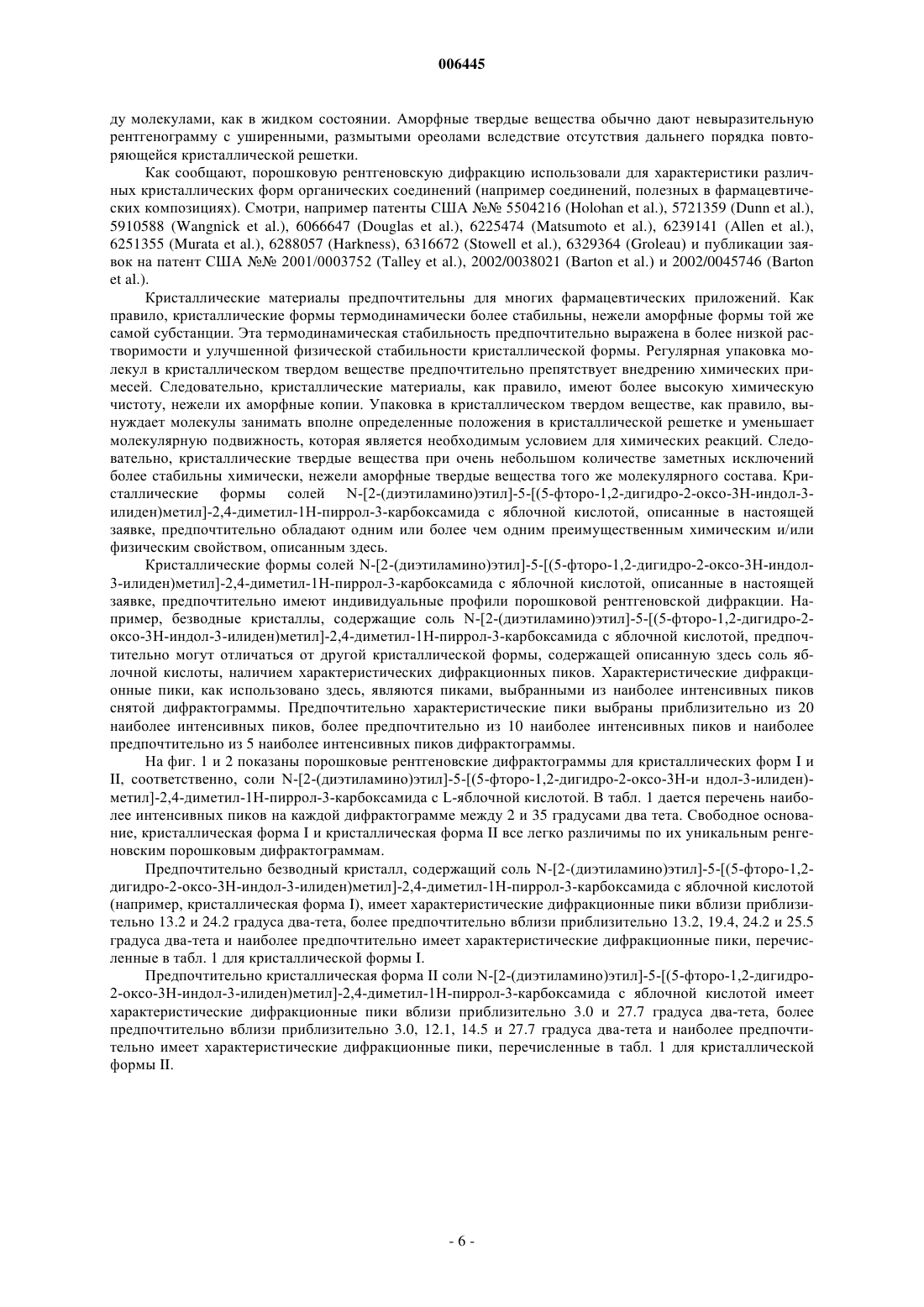 006445

ду молекулами, как в жидком состоянии. Аморфные твердые вещества обычно дают невыразительную рентгенограмму с уширенными, размытыми ореолами вследствие отсутствия дальнего порядка повторяющейся кристаллической решетки.

Как сообщают, порошковую рентгеновскую дифракцию использовали для характеристики различных кристаллических форм органических соединений (например соединений, полезных в фармацевтических композициях). Смотри, например патенты США №№ 5504216 (Holohan et al.), 5721359 (Dunn et al.), 5910588 (Wangnick et al.), 6066647 (Douglas et al.), 6225474 (Matsumoto et al.), 6239141 (Allen et al.), 6251355 (Murata et al.), 6288057 (Harkness), 6316672 (Stowell et al.), 6329364 (Groleau) и публикации заявок на патент США №№ 2001/0003752 (Talley et al.), 2002/0038021 (Barton et al.) и 2002/0045746 (Barton et al.).

Кристаллические материалы предпочтительны для многих фармацевтических приложений. Как правило, кристаллические формы термодинамически более стабильны, нежели аморфные формы той же самой субстанции. Эта термодинамическая стабильность предпочтительно выражена в более низкой растворимости и улучшенной физической стабильности кристаллической формы. Регулярная упаковка молекул в кристаллическом твердом веществе предпочтительно препятствует внедрению химических примесей. Следовательно, кристаллические материалы, как правило, имеют более высокую химическую чистоту, нежели их аморфные копии. Упаковка в кристаллическом твердом веществе, как правило, вынуждает молекулы занимать вполне определенные положения в кристаллической решетке и уменьшает молекулярную подвижность, которая является необходимым условием для химических реакций. Следовательно, кристаллические твердые вещества при очень небольшом количестве заметных исключений более стабильны химически, нежели аморфные твердые вещества того же молекулярного состава. Кристаллические формы солей N-[2-(диэтиламино)этил]-5-[(5-фторо-1,2-дигидро-2-оксо-3H-индол-3-илиден)метил]-2,4-диметил-1H-пиррол-3-карбоксамида с яблочной кислотой, описанные в настоящей заявке, предпочтительно обладают одним или более чем одним преимущественным химическим и/или физическим свойством, описанным здесь.

Кристаллические формы солей N-[2-(диэтиламино)этил]-5-[(5-фторо-1,2-дигидро-2-оксо-3H-индол-3-илиден)метил]-2,4-диметил-1H-пиррол-3-карбоксамида с яблочной кислотой, описанные в настоящей заявке, предпочтительно имеют индивидуальные профили порошковой рентгеновской дифракции. Например, безводные кристаллы, содержащие соль N-[2-(диэтиламино)этил]-5-[(5-фторо-1,2-дигидро-2-оксо-3H-индол-3-илиден)метил]-2,4-диметил-1H-пиррол-3-карбоксамида с яблочной кислотой, предпочтительно могут отличаться от другой кристаллической формы, содержащей описанную здесь соль яблочной кислоты, наличием характеристических дифракционных пиков. Характеристические дифракционные пики, как использовано здесь, являются пиками, выбранными из наиболее интенсивных пиков снятой дифрактограммы. Предпочтительно характеристические пики выбраны приблизительно из 20 наиболее интенсивных пиков, более предпочтительно из 10 наиболее интенсивных пиков и наиболее предпочтительно из 5 наиболее интенсивных пиков дифрактограммы.

На фиг. 1 и 2 показаны порошковые рентгеновские дифрактограммы для кристаллических форм I и II, соответственно, соли N-[2-(диэтиламино)этил]-5-[(5-фторо-1,2-дигидро-2-оксо-3H-и ндол-3-илиден)-метил]-2,4-диметил-1H-пиррол-3-карбоксамида с L-яблочной кислотой. В табл. 1 дается перечень наиболее интенсивных пиков на каждой дифрактограмме между 2 и 35 градусами два тета. Свободное основание, кристаллическая форма I и кристаллическая форма II все легко различимы по их уникальным ренгеновским порошковым дифрактограммам.

Предпочтительно безводный кристалл, содержащий соль N-[2-(диэтиламино)этил]-5-[(5-фторо-1,2-дигидро-2-оксо-3H-индол-3-илиден)метил]-2,4-диметил-1H-пиррол-3-карбоксамида с яблочной кислотой (например, кристаллическая форма I), имеет характеристические дифракционные пики вблизи приблизительно 13.2 и 24.2 градуса два-тета, более предпочтительно вблизи приблизительно 13.2, 19.4, 24.2 и 25.5 градуса два-тета и наиболее предпочтительно имеет характеристические дифракционные пики, перечисленные в табл. 1 для кристаллической формы I.

Предпочтительно кристаллическая форма II соли N-[2-(диэтиламино)этил]-5-[(5-фторо-1,2-дигидро-2-оксо-3H-индол-3-илиден)метил]-2,4-диметил-1H-пиррол-3-карбоксамида с яблочной кислотой имеет характеристические дифракционные пики вблизи приблизительно 3.0 и 27.7 градуса два-тета, более предпочтительно вблизи приблизительно 3.0, 12.1, 14.5 и 27.7 градуса два-тета и наиболее предпочтительно имеет характеристические дифракционные пики, перечисленные в табл. 1 для кристаллической формы II.

- 6 -